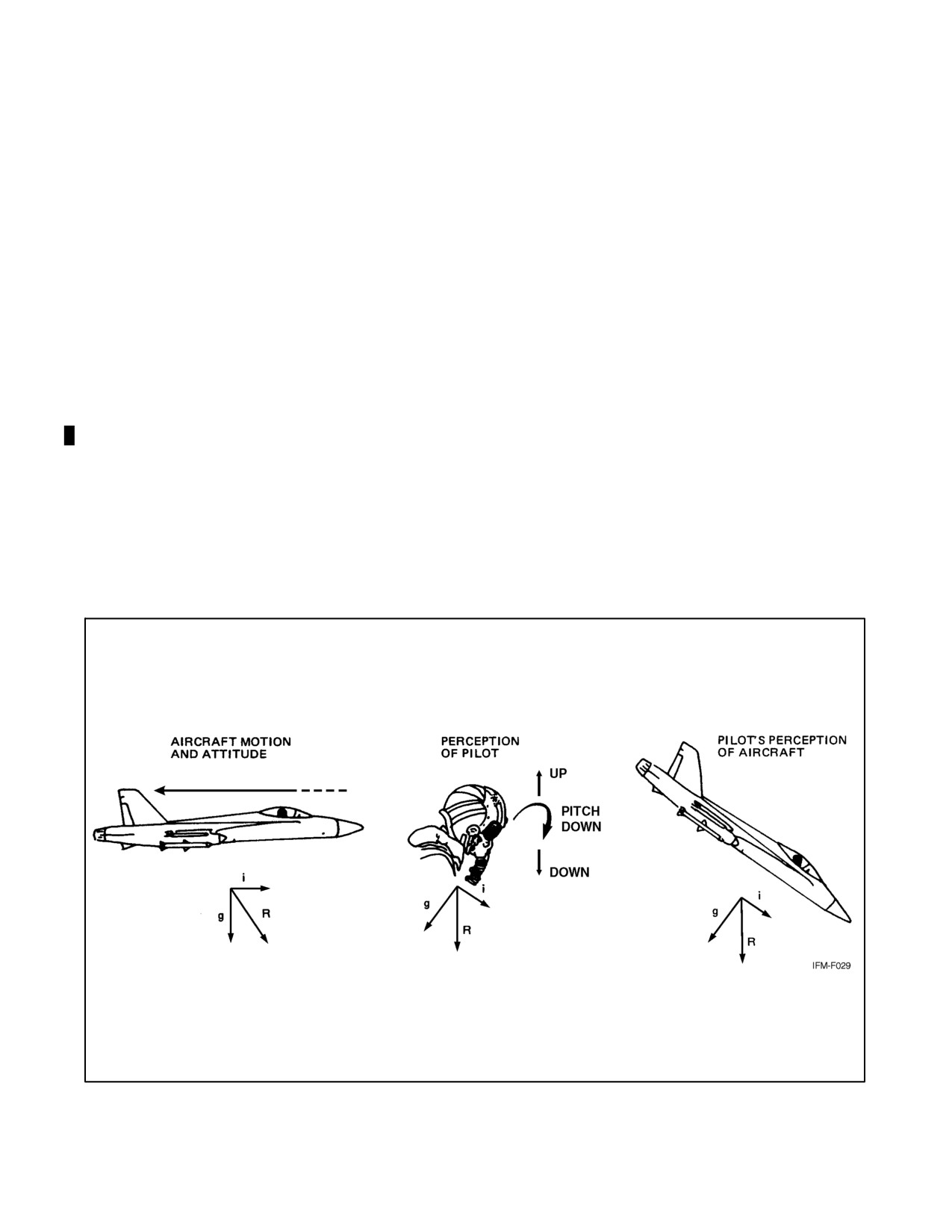 AIRCRAFT MOTION AND ATTITUDE

i
g
R

PERCEPTION OF PILOT

UP
PITCH DOWN
DOWN

g
i
R

PILOT'S PERCEPTION OF AIRCRAFT

g
i
R

IFM-F029